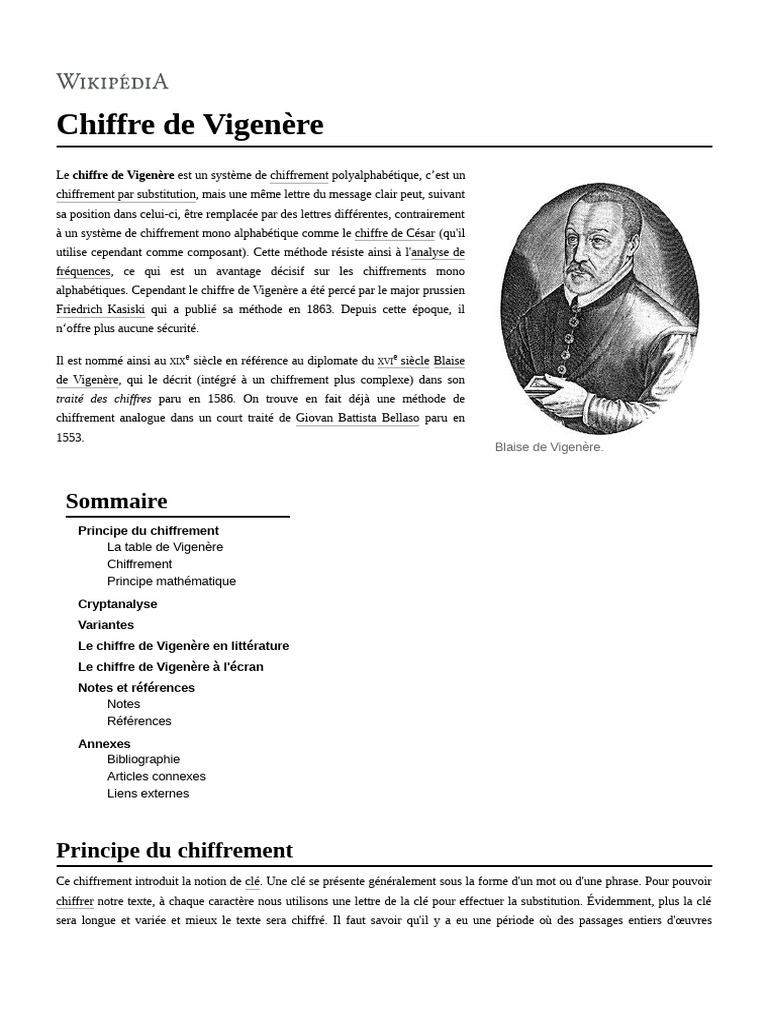 WIKIPÉDIA

Chiffre de Vigenère

Le chiffre de Vigenère est un système de chiffrement polyalphabétique, c'est un chiffrement par substitution, mais une même lettre du message clair peut, suivant sa position dans celui-ci, être remplacée par des lettres différentes, contrairement à un système de chiffrement mono alphabétique comme le chiffre de César (qu'il utilise cependant comme composant). Cette méthode résiste ainsi à l'analyse de fréquences, ce qui est un avantage décisif sur les chiffrements mono alphabétiques. Cependant le chiffre de Vigenère a été percé par le major prussien Friedrich Kasiski qui a publié sa méthode en 1863. Depuis cette époque, il n'offre plus aucune sécurité.

Il est nommé ainsi au XIX$^e$ siècle en référence au diplomate du XVI$^e$ siècle Blaise de Vigenère, qui le décrit (intégré à un chiffrement plus complexe) dans son traité des chiffres paru en 1586. On trouve en fait déjà une méthode de chiffrement analogue dans un court traité de Giovan Battista Bellaso paru en 1553.

Blaise de Vigenère.

Sommaire

Principe du chiffrement
La table de Vigenère
Chiffrement
Principe mathématique
Cryptanalyse
Variantes
Le chiffre de Vigenère en littérature
Le chiffre de Vigenère à l'écran
Notes et références
Notes
Références
Annexes
Bibliographie
Articles connexes
Liens externes

Principe du chiffrement

Ce chiffrement introduit la notion de clé. Une clé se présente généralement sous la forme d'un mot ou d'une phrase. Pour pouvoir chiffrer notre texte, à chaque caractère nous utilisons une lettre de la clé pour effectuer la substitution. Évidemment, plus la clé sera longue et variée et mieux le texte sera chiffré. Il faut savoir qu'il y a eu une période où des passages entiers d'œuvres